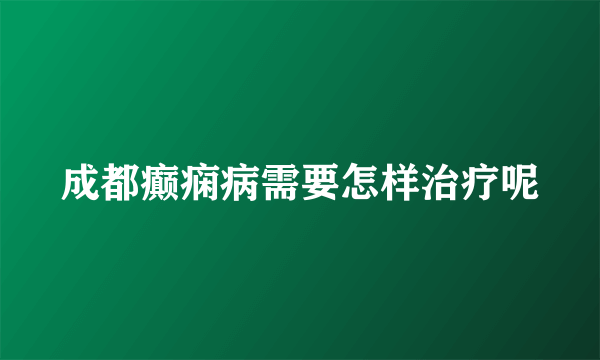 成都癫痫病需要怎样治疗呢